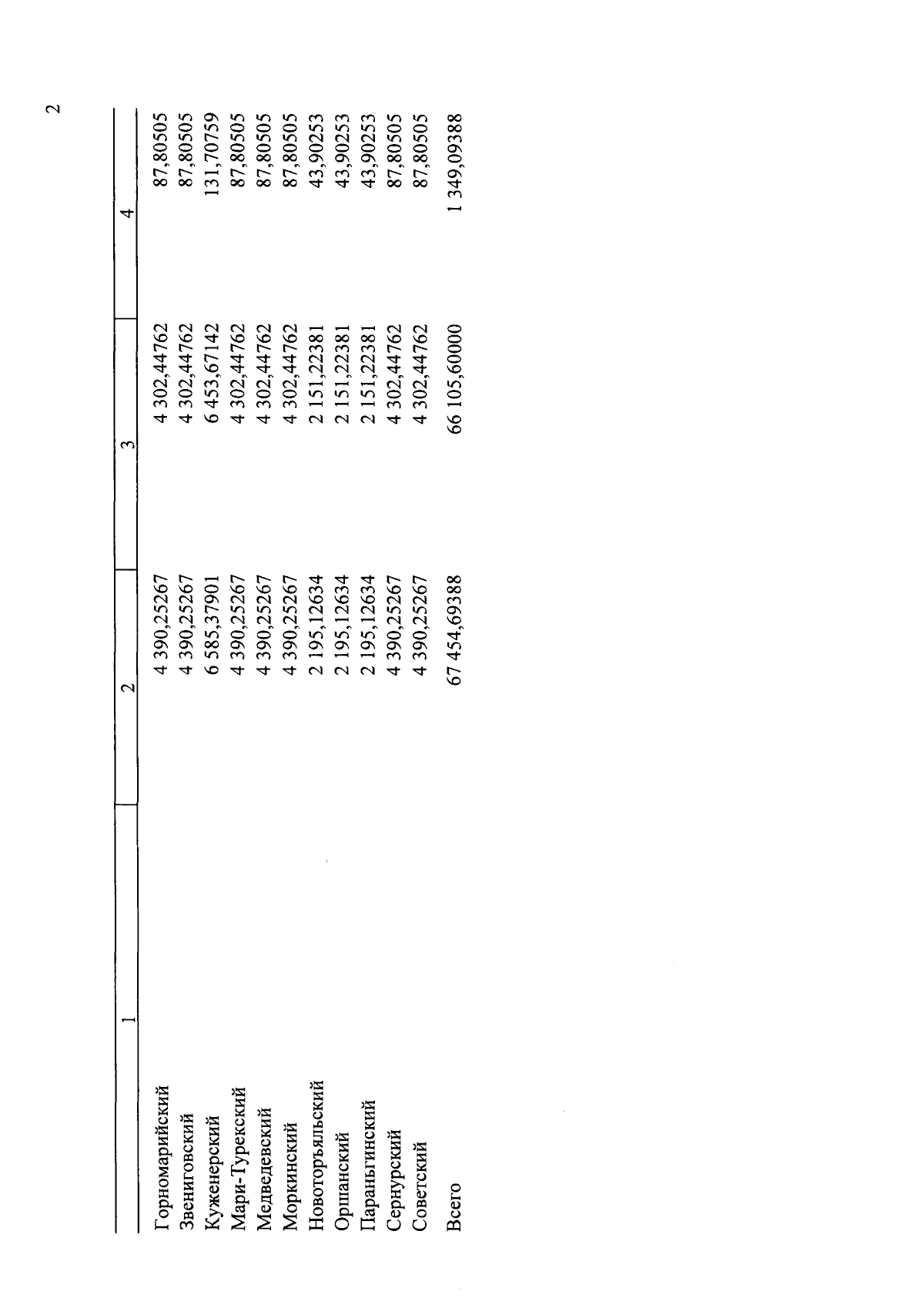 2

| 1 | 2 | 3 | 4 |
|---|---|---|---|
| Горномарийский | 4 390,25267 | 4 302,44762 | 87,80505 |
| Звениговский | 4 390,25267 | 4 302,44762 | 87,80505 |
| Куженерский | 6 585,37901 | 6 453,67142 | 131,70759 |
| Мари-Турекский | 4 390,25267 | 4 302,44762 | 87,80505 |
| Медведевский | 4 390,25267 | 4 302,44762 | 87,80505 |
| Моркинский | 4 390,25267 | 4 302,44762 | 87,80505 |
| Новоторъяльский | 2 195,12634 | 2 151,22381 | 43,90253 |
| Оршанский | 2 195,12634 | 2 151,22381 | 43,90253 |
| Параньгинский | 2 195,12634 | 2 151,22381 | 43,90253 |
| Сернурский | 4 390,25267 | 4 302,44762 | 87,80505 |
| Советский | 4 390,25267 | 4 302,44762 | 87,80505 |
| Всего | 67 454,69388 | 66 105,60000 | 1 349,09388 |